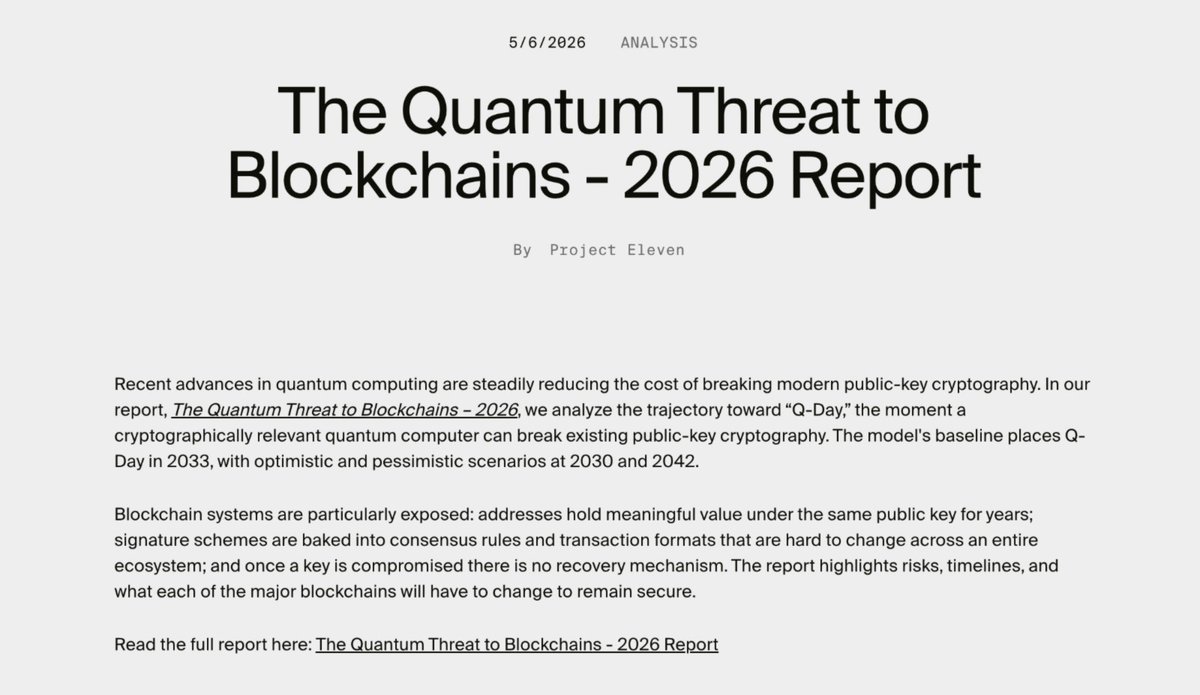 5/6/2026 ANALYSIS

The Quantum Threat to Blockchains - 2026 Report

By Project Eleven

Recent advances in quantum computing are steadily reducing the cost of breaking modern public-key cryptography. In our report, The Quantum Threat to Blockchains – 2026, we analyze the trajectory toward “Q-Day,” the moment a cryptographically relevant quantum computer can break existing public-key cryptography. The model's baseline places Q-Day in 2033, with optimistic and pessimistic scenarios at 2030 and 2042.

Blockchain systems are particularly exposed: addresses hold meaningful value under the same public key for years; signature schemes are baked into consensus rules and transaction formats that are hard to change across an entire ecosystem; and once a key is compromised there is no recovery mechanism. The report highlights risks, timelines, and what each of the major blockchains will have to change to remain secure.

Read the full report here: The Quantum Threat to Blockchains - 2026 Report